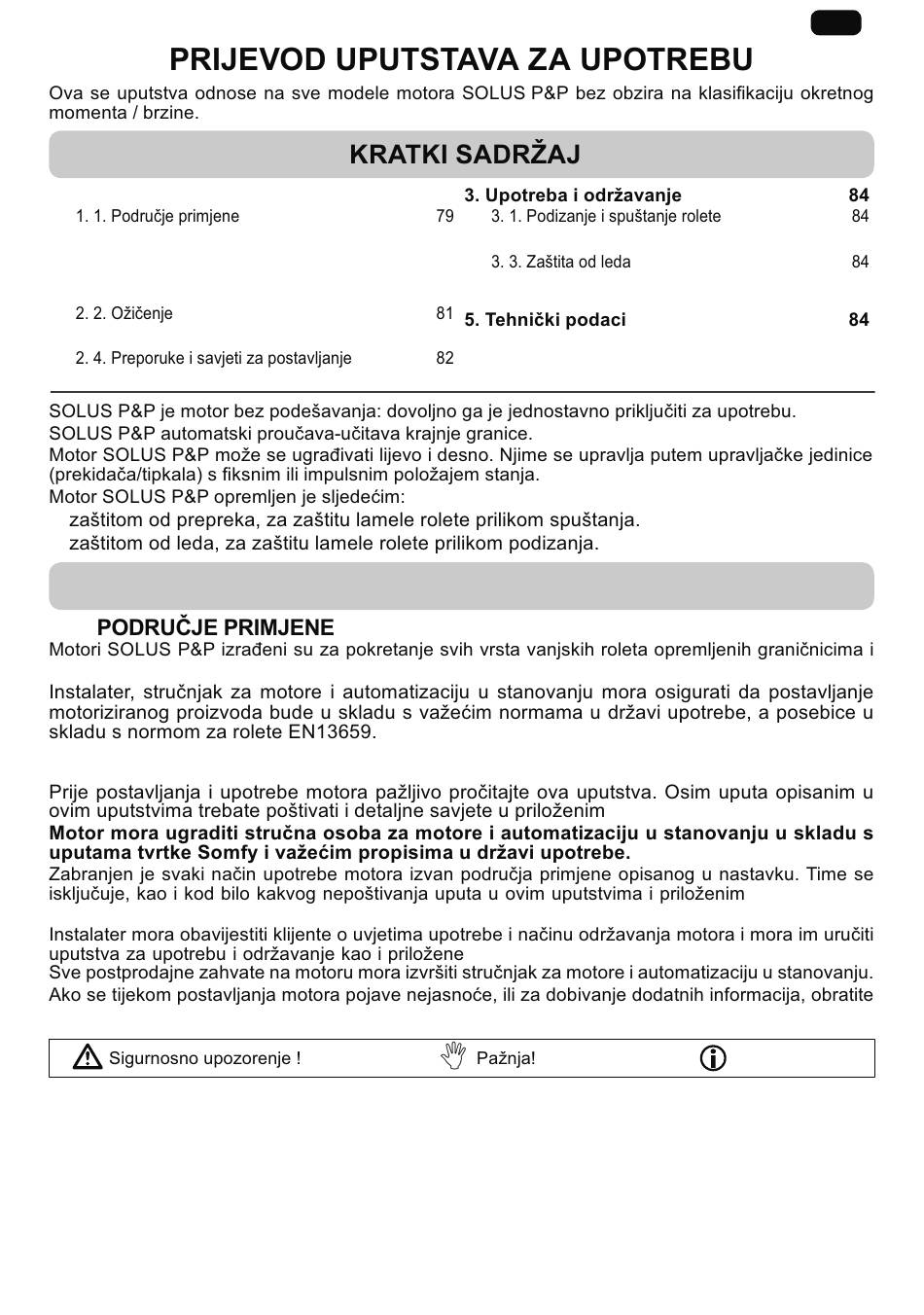 PRIJEVOD UPUTSTAVA ZA UPOTREBU

Ova se uputstva odnose na sve modele motora SOLUS P&P bez obzira na klasifikaciju okretnog momenta / brzine.

KRATKI SADRŽAJ

1. 1. Područje primjene 79

2. 2. Ožičenje 81

2. 4. Preporuke i savjeti za postavljanje 82

3. Upotreba i održavanje 84

3. 1. Podizanje i spuštanje rolete 84

3. 3. Zaštita od leda 84

5. Tehnički podaci 84

SOLUS P&P je motor bez podešavanja: dovoljno ga je jednostavno priključiti za upotrebu.
SOLUS P&P automatski proučava-učitava krajnje granice.
Motor SOLUS P&P može se ugrađivati lijevo i desno. Njime se upravlja putem upravljačke jedinice (prekidača/tipkala) s fiksnim ili impulsnim položajem stanja.
Motor SOLUS P&P opremljen je sljedećim:
zaštitom od prepreka, za zaštitu lamele rolete prilikom spuštanja.
zaštitom od leda, za zaštitu lamele rolete prilikom podizanja.

PODRUČJE PRIMJENE

Motori SOLUS P&P izrađeni su za pokretanje svih vrsta vanjskih roleta opremljenih graničnicima i

Instalater, stručnjak za motore i automatizaciju u stanovanju mora osigurati da postavljanje motoriziranog proizvoda bude u skladu s važećim normama u državi upotrebe, a posebice u skladu s normom za rolete EN13659.

Prije postavljanja i upotrebe motora pažljivo pročitajte ova uputstva. Osim uputa opisanim u ovim uputstvima trebate poštivati i detaljne savjete u priloženim
Motor mora ugraditi stručna osoba za motore i automatizaciju u stanovanju u skladu s uputama tvrtke Somfy i važećim propisima u državi upotrebe.
Zabranjen je svaki način upotrebe motora izvan područja primjene opisanog u nastavku. Time se isključuje, kao i kod bilo kakvog nepoštivanja uputa u ovim uputstvima i priloženim

Instalater mora obavijestiti klijente o uvjetima upotrebe i načinu održavanja motora i mora im uručiti uputstva za upotrebu i održavanje kao i priložene
Sve postprodajne zahvate na motoru mora izvršiti stručnjak za motore i automatizaciju u stanovanju.
Ako se tijekom postavljanja motora pojave nejasnoće, ili za dobivanje dodatnih informacija, obratite

Sigurnosno upozorenje ! Pažnja!